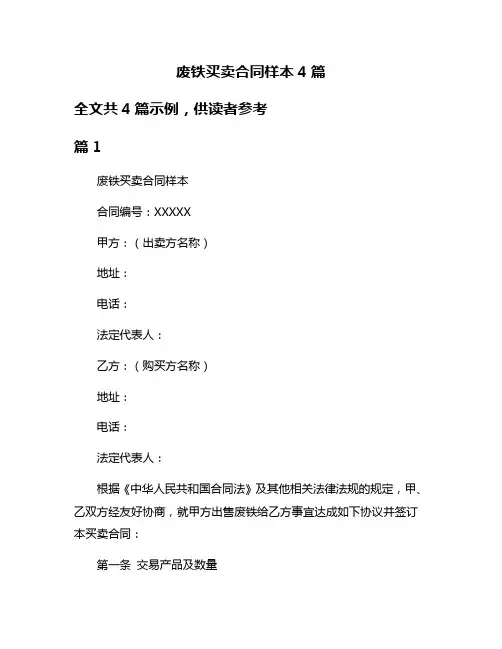 废铁买卖合同样本 4 篇

全文共 4 篇示例，供读者参考

篇 1

废铁买卖合同样本

合同编号：XXXXX

甲方：（出卖方名称）

地址：

电话：

法定代表人：

乙方：（购买方名称）

地址：

电话：

法定代表人：

根据《中华人民共和国合同法》及其他相关法律法规的规定，甲、乙双方经友好协商，就甲方出售废铁给乙方事宜达成如下协议并签订本买卖合同：

第一条 交易产品及数量